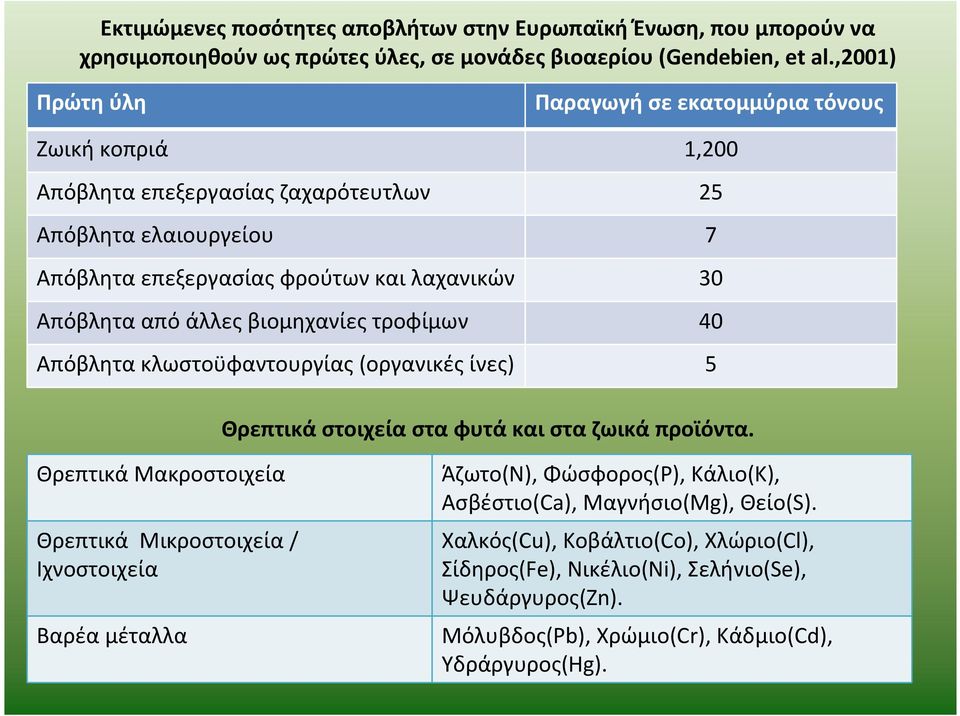 Εκτιμώμενες ποσότητες αποβλήτων στην Ευρωπαϊκή Ένωση, που μπορούν να χρησιμοποιηθούν ως πρώτες ύλες, σε μονάδες βιοαερίου (Gendebien, et al.,2001)

| Πρώτη ύλη | Παραγωγή σε εκατομμύρια τόνους |
|---|---|
| Ζωική κοπριά | 1,200 |
| Απόβλητα επεξεργασίας ζαχαρότευτλων | 25 |
| Απόβλητα ελαιουργείου | 7 |
| Απόβλητα επεξεργασίας φρούτων και λαχανικών | 30 |
| Απόβλητα από άλλες βιομηχανίες τροφίμων | 40 |
| Απόβλητα κλωστοϋφαντουργίας (οργανικές ίνες) | 5 |

Θρεπτικά στοιχεία στα φυτά και στα ζωικά προϊόντα.

| Θρεπτικά Μακροστοιχεία | Άζωτο(N), Φώσφορος(P), Κάλιο(K), Ασβέστιο(Ca), Μαγνήσιο(Mg), Θείο(S). |
|---|---|
| Θρεπτικά Μικροστοιχεία / Ιχνοστοιχεία | Χαλκός(Cu), Κοβάλτιο(Co), Χλώριο(Cl), Σίδηρος(Fe), Νικέλιο(Ni), Σελήνιο(Se), Ψευδάργυρος(Zn). |
| Βαρέα μέταλλα | Μόλυβδος(Pb), Χρώμιο(Cr), Κάδμιο(Cd), Υδράργυρος(Hg). |